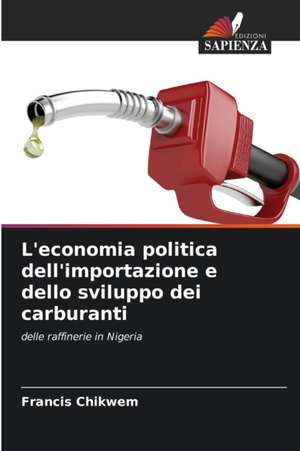 EDIZIONI
SAPIENZA

L'economia politica dell'importazione e dello sviluppo dei carburanti

delle raffinerie in Nigeria

Francis Chikwem